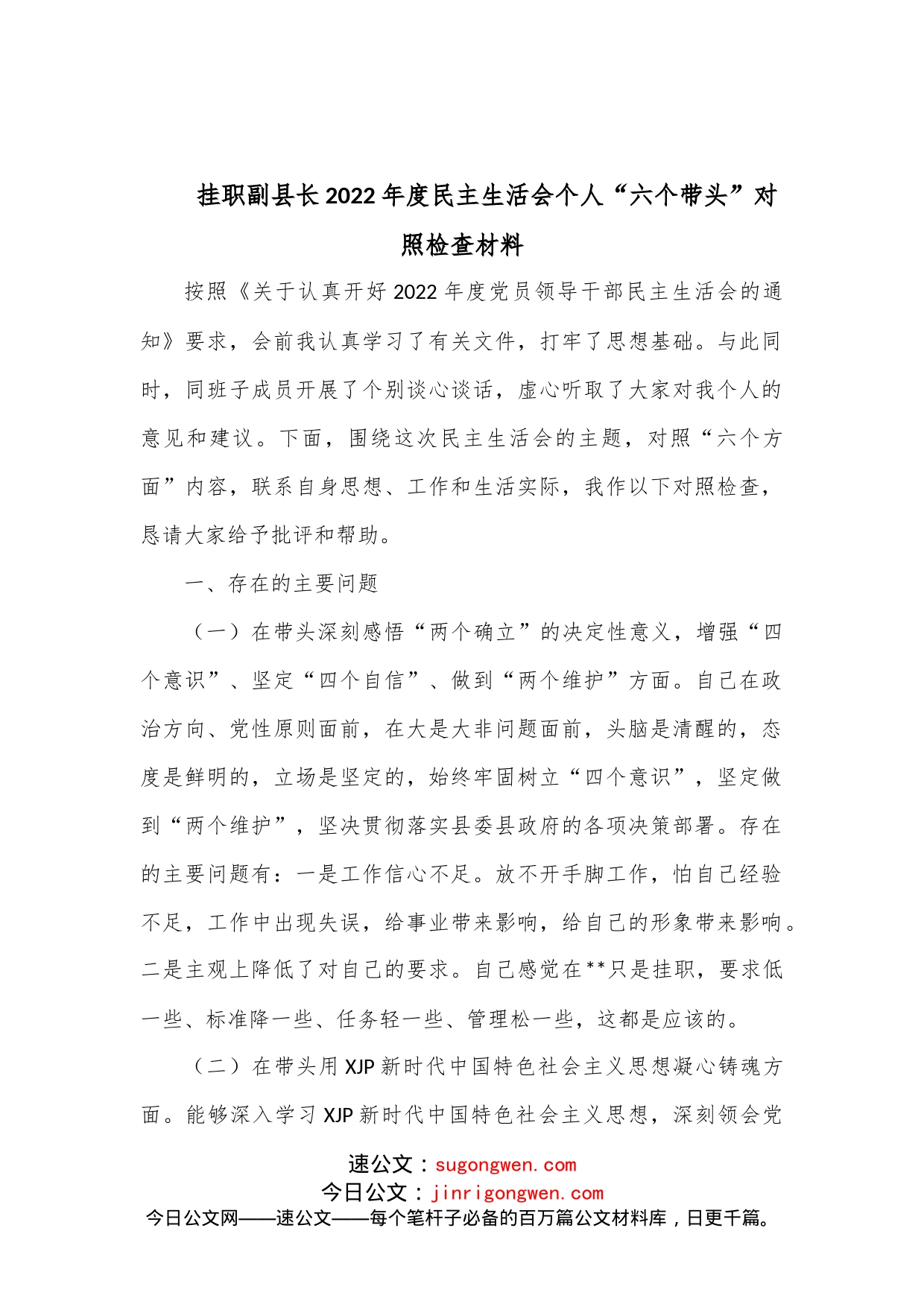 挂职副县长2022年度民主生活会个人“六个带头”对照检查材料

按照《关于认真开好2022年度党员领导干部民主生活会的通知》要求，会前我认真学习了有关文件，打牢了思想基础。与此同时，同班子成员开展了个别谈心谈话，虚心听取了大家对我个人的意见和建议。下面，围绕这次民主生活会的主题，对照“六个方面”内容，联系自身思想、工作和生活实际，我作以下对照检查，恳请大家给予批评和帮助。

一、存在的主要问题

（一）在带头深刻感悟“两个确立”的决定性意义，增强“四个意识”、坚定“四个自信”、做到“两个维护”方面。自己在政治方向、党性原则面前，在大是大非问题面前，头脑是清醒的，态度是鲜明的，立场是坚定的，始终牢固树立“四个意识”，坚定做到“两个维护”，坚决贯彻落实县委县政府的各项决策部署。存在的主要问题有：一是工作信心不足。放不开手脚工作，怕自己经验不足，工作中出现失误，给事业带来影响，给自己的形象带来影响。二是主观上降低了对自己的要求。自己感觉在**只是挂职，要求低一些、标准降一些、任务轻一些、管理松一些，这都是应该的。

（二）在带头用XJP新时代中国特色社会主义思想凝心铸魂方面。能够深入学习XJP新时代中国特色社会主义思想，深刻领会党

速公文：sugongwen.com
今日公文：jinrigongwen.com
今日公文网——速公文——每个笔杆子必备的百万篇公文材料库，日更千篇。